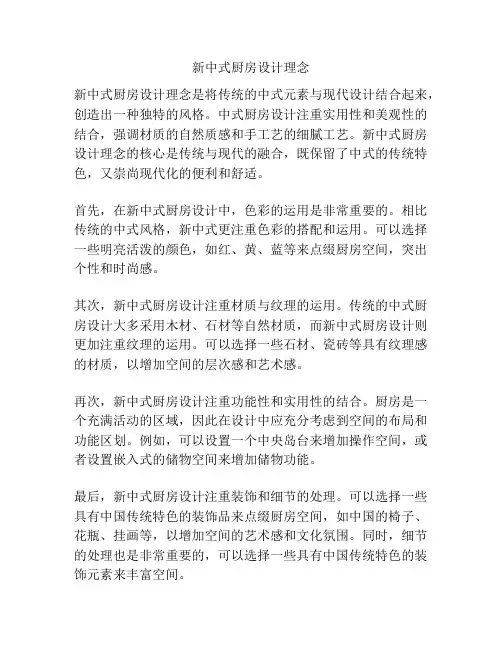 新中式厨房设计理念

新中式厨房设计理念是将传统的中式元素与现代设计结合起来，创造出一种独特的风格。中式厨房设计注重实用性和美观性的结合，强调材质的自然质感和手工艺的细腻工艺。新中式厨房设计理念的核心是传统与现代的融合，既保留了中式的传统特色，又崇尚现代化的便利和舒适。

首先，在新中式厨房设计中，色彩的运用是非常重要的。相比传统的中式风格，新中式更注重色彩的搭配和运用。可以选择一些明亮活泼的颜色，如红、黄、蓝等来点缀厨房空间，突出个性和时尚感。

其次，新中式厨房设计注重材质与纹理的运用。传统的中式厨房设计大多采用木材、石材等自然材质，而新中式厨房设计则更加注重纹理的运用。可以选择一些石材、瓷砖等具有纹理感的材质，以增加空间的层次感和艺术感。

再次，新中式厨房设计注重功能性和实用性的结合。厨房是一个充满活动的区域，因此在设计中应充分考虑到空间的布局和功能区划。例如，可以设置一个中央岛台来增加操作空间，或者设置嵌入式的储物空间来增加储物功能。

最后，新中式厨房设计注重装饰和细节的处理。可以选择一些具有中国传统特色的装饰品来点缀厨房空间，如中国的椅子、花瓶、挂画等，以增加空间的艺术感和文化氛围。同时，细节的处理也是非常重要的，可以选择一些具有中国传统特色的装饰元素来丰富空间。